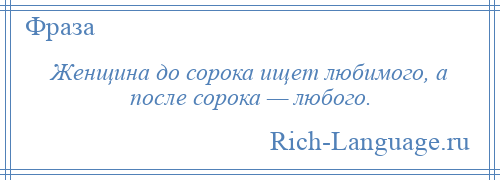 Фраза

Женщина до сорока ищет любимого, а после сорока — любого.

Rich-Language.ru